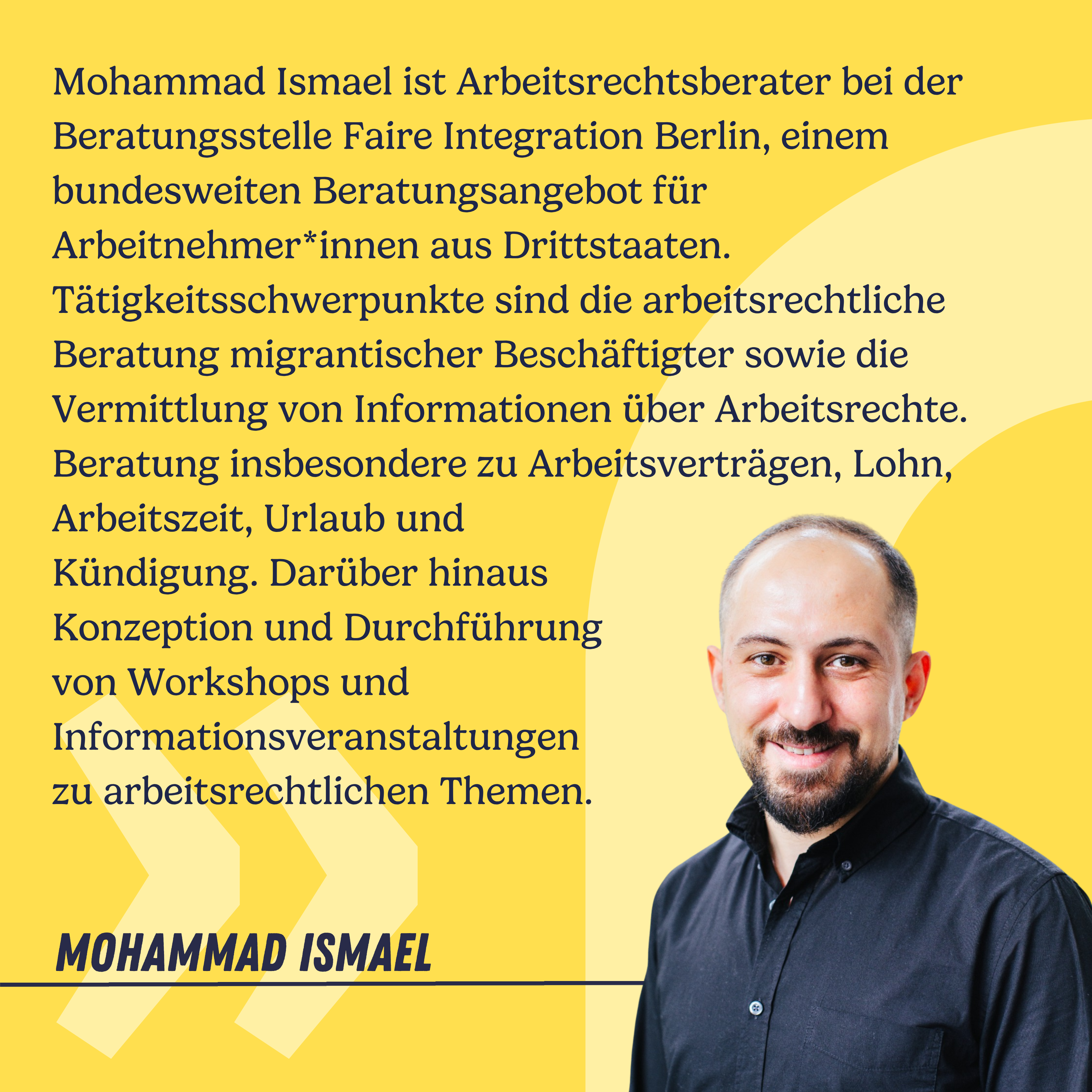 Mohammad Ismael ist Arbeitsrechtsberater bei der Beratungsstelle Faire Integration Berlin, einem bundesweiten Beratungsangebot für Arbeitnehmer*innen aus Drittstaaten. Tätigkeitsschwerpunkte sind die arbeitsrechtliche Beratung migrantischer Beschäftigter sowie die Vermittlung von Informationen über Arbeitsrechte. Beratung insbesondere zu Arbeitsverträgen, Lohn, Arbeitszeit, Urlaub und Kündigung. Darüber hinaus Konzeption und Durchführung von Workshops und Informationsveranstaltungen zu arbeitsrechtlichen Themen.

MOHAMMAD ISMAEL